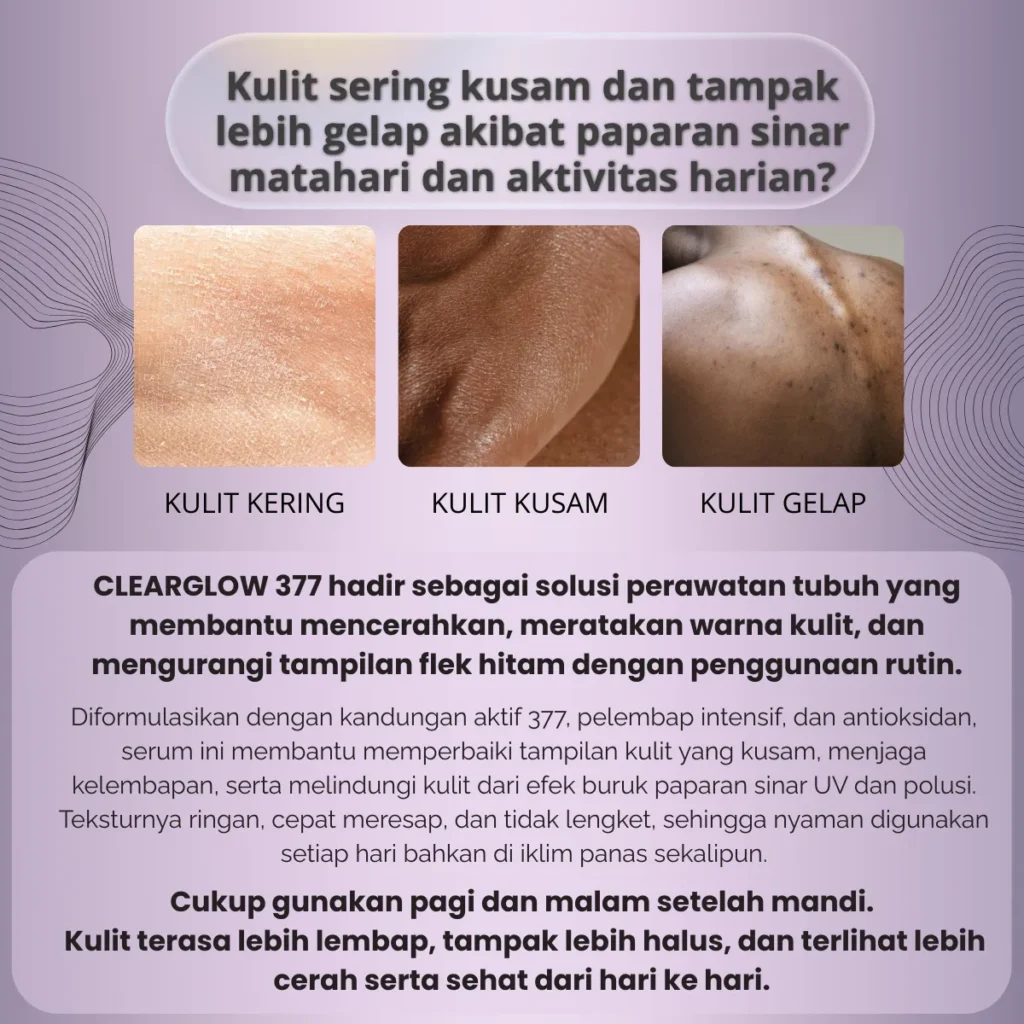 Kulit sering kusam dan tampak lebih gelap akibat paparan sinar matahari dan aktivitas harian?

KULIT KERING

KULIT KUSAM

KULIT GELAP

CLEARGLOW 377 hadir sebagai solusi perawatan tubuh yang membantu mencerahkan, meratakan warna kulit, dan mengurangi tampilan flek hitam dengan penggunaan rutin.

Diformulasikan dengan kandungan aktif 377, pelembap intensif, dan antioksidan, serum ini membantu memperbaiki tampilan kulit yang kusam, menjaga kelembapan, serta melindungi kulit dari efek buruk paparan sinar UV dan polusi. Teksturnya ringan, cepat meresap, dan tidak lengket, sehingga nyaman digunakan setiap hari bahkan di iklim panas sekalipun.

Cukup gunakan pagi dan malam setelah mandi.
Kulit terasa lebih lembap, tampak lebih halus, dan terlihat lebih cerah serta sehat dari hari ke hari.